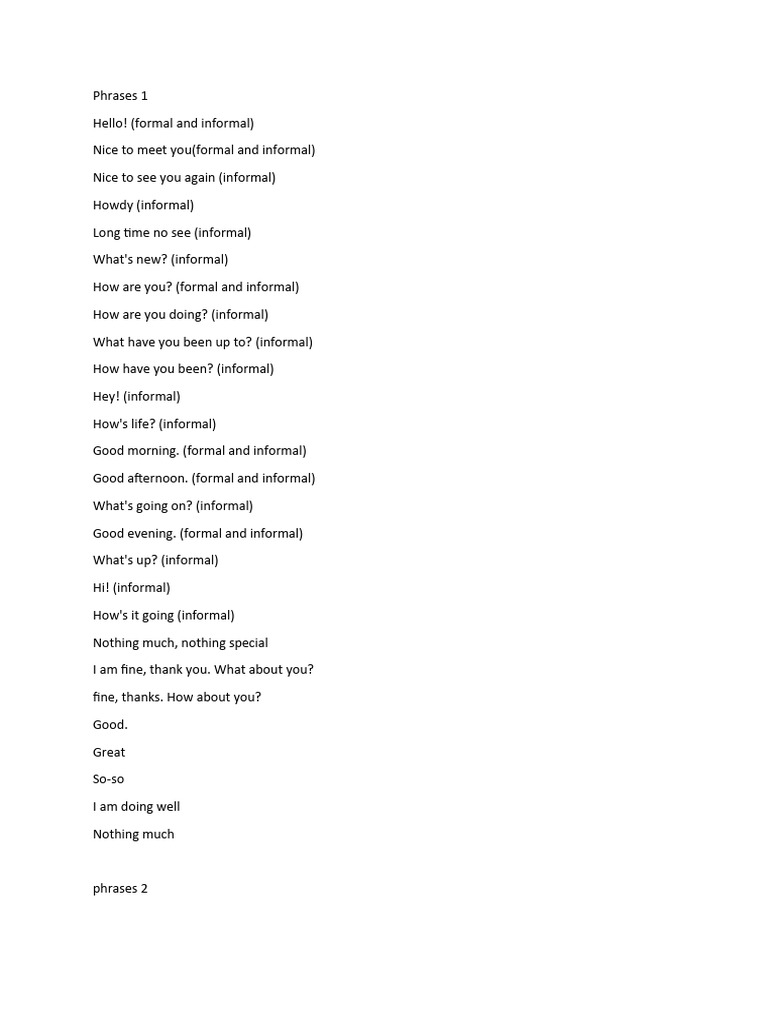 Phrases 1

Hello! (formal and informal)

Nice to meet you(formal and informal)

Nice to see you again (informal)

Howdy (informal)

Long time no see (informal)

What's new? (informal)

How are you? (formal and informal)

How are you doing? (informal)

What have you been up to? (informal)

How have you been? (informal)

Hey! (informal)

How's life? (informal)

Good morning. (formal and informal)

Good afternoon. (formal and informal)

What's going on? (informal)

Good evening. (formal and informal)

What's up? (informal)

Hi! (informal)

How's it going (informal)

Nothing much, nothing special

I am fine, thank you. What about you?

fine, thanks. How about you?

Good.

Great

So-so

I am doing well

Nothing much

phrases 2